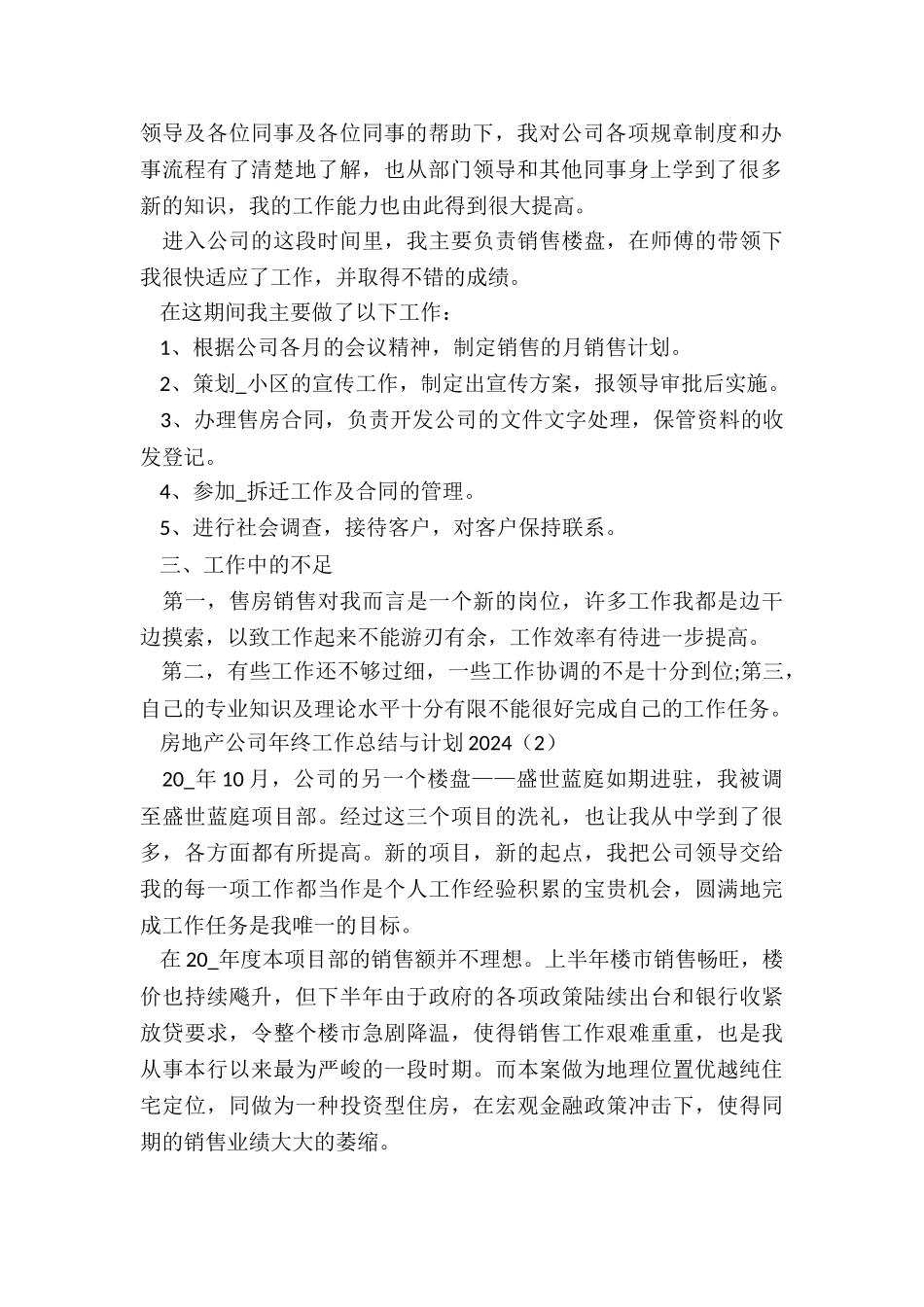 领导及各位同事及各位同事的帮助下，我对公司各项规章制度和办事流程有了清楚地了解，也从部门领导和其他同事身上学到了很多新的知识，我的工作能力也由此得到很大提高。

进入公司的这段时间里，我主要负责销售楼盘，在师傅的带领下我很快适应了工作，并取得不错的成绩。

在这期间我主要做了以下工作：

1、根据公司各月的会议精神，制定销售的月销售计划。

2、策划_小区的宣传工作，制定出宣传方案，报领导审批后实施。

3、办理售房合同，负责开发公司的文件文字处理，保管资料的收发登记。

4、参加_拆迁工作及合同的管理。

5、进行社会调查，接待客户，对客户保持联系。

三、工作中的不足

第一，售房销售对我而言是一个新的岗位，许多工作我都是边干边摸索，以致工作起来不能游刃有余，工作效率有待进一步提高。

第二，有些工作还不够过细，一些工作协调的不是十分到位;第三，自己的专业知识及理论水平十分有限不能很好完成自己的工作任务。

房地产公司年终工作总结与计划 2024（2）

20_年 10 月，公司的另一个楼盘——盛世蓝庭如期进驻，我被调至盛世蓝庭项目部。经过这三个项目的洗礼，也让我从中学到了很多，各方面都有所提高。新的项目，新的起点，我把公司领导交给我的每一项工作都当作是个人工作经验积累的宝贵机会，圆满地完成工作任务是我唯一的目标。

在 20_年度本项目部的销售额并不理想。上半年楼市销售畅旺，楼价也持续飚升，但下半年由于政府的各项政策陆续出台和银行收紧放贷要求，令整个楼市急剧降温，使得销售工作艰难重重，也是我从事本行以来最为严峻的一段时期。而本案做为地理位置优越纯住宅定位，同做为一种投资型住房，在宏观金融政策冲击下，使得同期的销售业绩大大的萎缩。